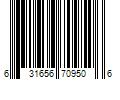 6 31656 70950 6